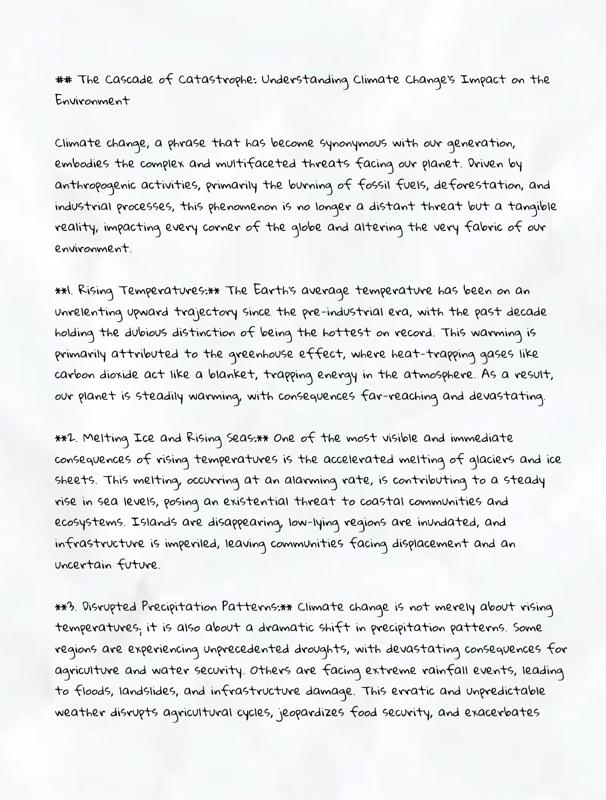 ## The Cascade of Catastrophe: Understanding Climate Change's Impact on the Environment

Climate change, a phrase that has become synonymous with our generation, embodies the complex and multifaceted threats facing our planet. Driven by anthropogenic activities, primarily the burning of fossil fuels, deforestation, and industrial processes, this phenomenon is no longer a distant threat but a tangible reality, impacting every corner of the globe and altering the very fabric of our environment.

**1. Rising Temperatures:** The Earth's average temperature has been on an unrelenting upward trajectory since the pre-industrial era, with the past decade holding the dubious distinction of being the hottest on record. This warming is primarily attributed to the greenhouse effect, where heat-trapping gases like carbon dioxide act like a blanket, trapping energy in the atmosphere. As a result, our planet is steadily warming, with consequences far-reaching and devastating.

**2. Melting Ice and Rising Seas:** One of the most visible and immediate consequences of rising temperatures is the accelerated melting of glaciers and ice sheets. This melting, occurring at an alarming rate, is contributing to a steady rise in sea levels, posing an existential threat to coastal communities and ecosystems. Islands are disappearing, low-lying regions are inundated, and infrastructure is imperiled, leaving communities facing displacement and an uncertain future.

**3. Disrupted Precipitation Patterns:** Climate change is not merely about rising temperatures; it is also about a dramatic shift in precipitation patterns. Some regions are experiencing unprecedented droughts, with devastating consequences for agriculture and water security. Others are facing extreme rainfall events, leading to floods, landslides, and infrastructure damage. This erratic and unpredictable weather disrupts agricultural cycles, jeopardizes food security, and exacerbates